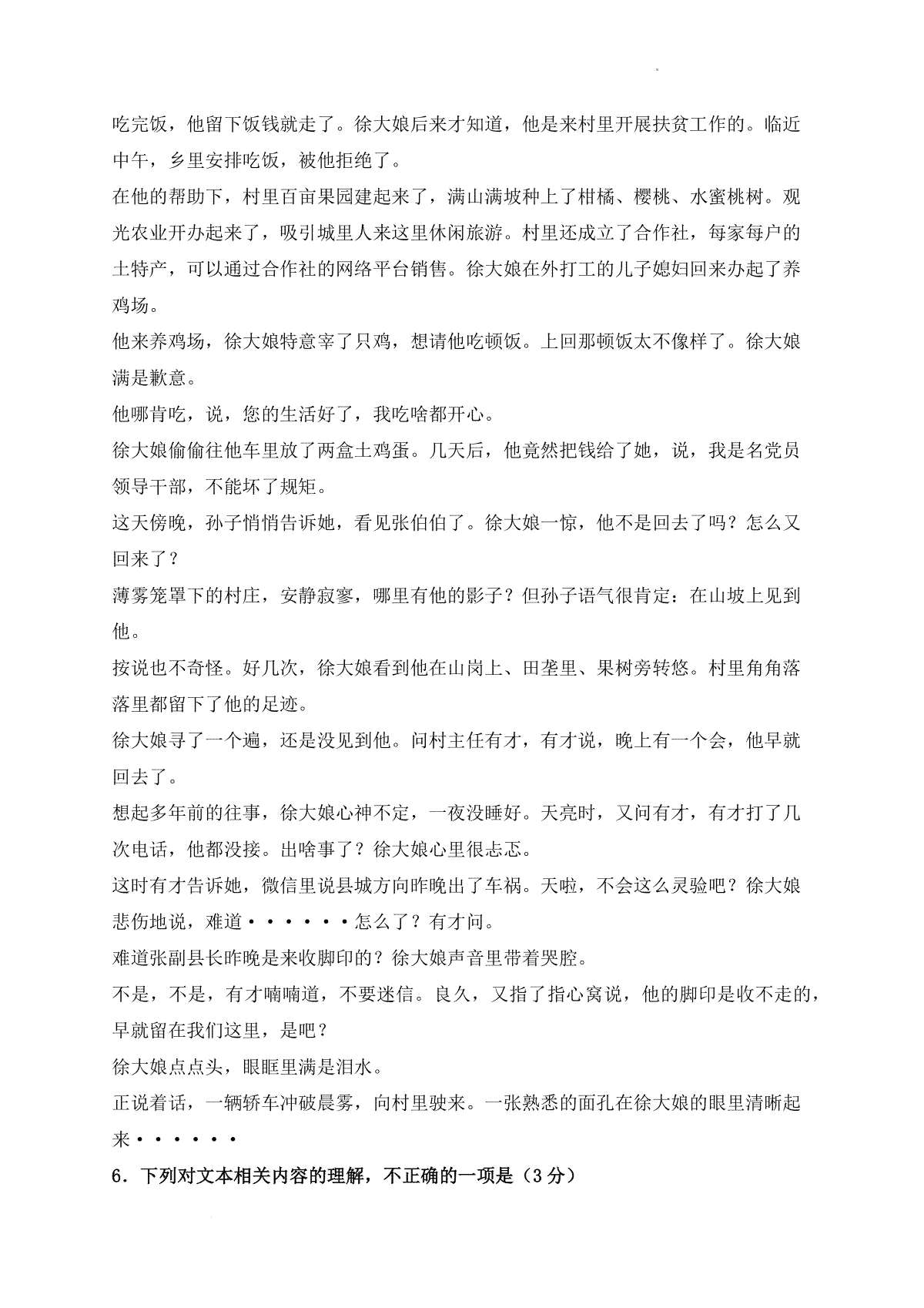 吃完饭，他留下饭钱就走了。徐大娘后来才知道，他是来村里开展扶贫工作的。临近中午，乡里安排吃饭，被他拒绝了。

在他的帮助下，村里百亩果园建起来了，满山满坡种上了柑橘、樱桃、水蜜桃树。观光农业开办起来了，吸引城里人来这里休闲旅游。村里还成立了合作社，每家每户的土特产，可以通过合作社的网络平台销售。徐大娘在外打工的儿子媳妇回来办起了养鸡场。

他来养鸡场，徐大娘特意宰了只鸡，想请他吃顿饭。上回那顿饭太不像样了。徐大娘满是歉意。

他哪肯吃，说，您的生活好了，我吃啥都开心。

徐大娘偷偷往他车里放了两盒土鸡蛋。几天后，他竟然把钱给了她，说，我是名党员领导干部，不能坏了规矩。

这天傍晚，孙子悄悄告诉她，看见张伯伯了。徐大娘一惊，他不是回去了吗？怎么又回来了？

薄雾笼罩下的村庄，安静寂寥，哪里有他的影子？但孙子语气很肯定：在山坡上见到他。

按说也不奇怪。好几次，徐大娘看到他在山岗上、田垄里、果树旁转悠。村里角角落落里都留下了他的足迹。

徐大娘寻了一个遍，还是没见到他。问村主任有才，有才说，晚上有一个会，他早就回去了。

想起多年前的往事，徐大娘心神不定，一夜没睡好。天亮时，又问有才，有才打了几次电话，他都没接。出啥事了？徐大娘心里很忐忑。

这时有才告诉她，微信里说县城方向昨晚出了车祸。天啦，不会这么灵验吧？徐大娘悲伤地说，难道······怎么了？有才问。

难道张副县长昨晚是来收脚印的？徐大娘声音里带着哭腔。

不是，不是，有才喃喃道，不要迷信。良久，又指了指心窝说，他的脚印是收不走的，早就留在我们这里，是吧？

徐大娘点点头，眼眶里满是泪水。

正说着话，一辆轿车冲破晨雾，向村里驶来。一张熟悉的面孔在徐大娘的眼里清晰起来······

6．下列对文本相关内容的理解，不正确的一项是（3分）